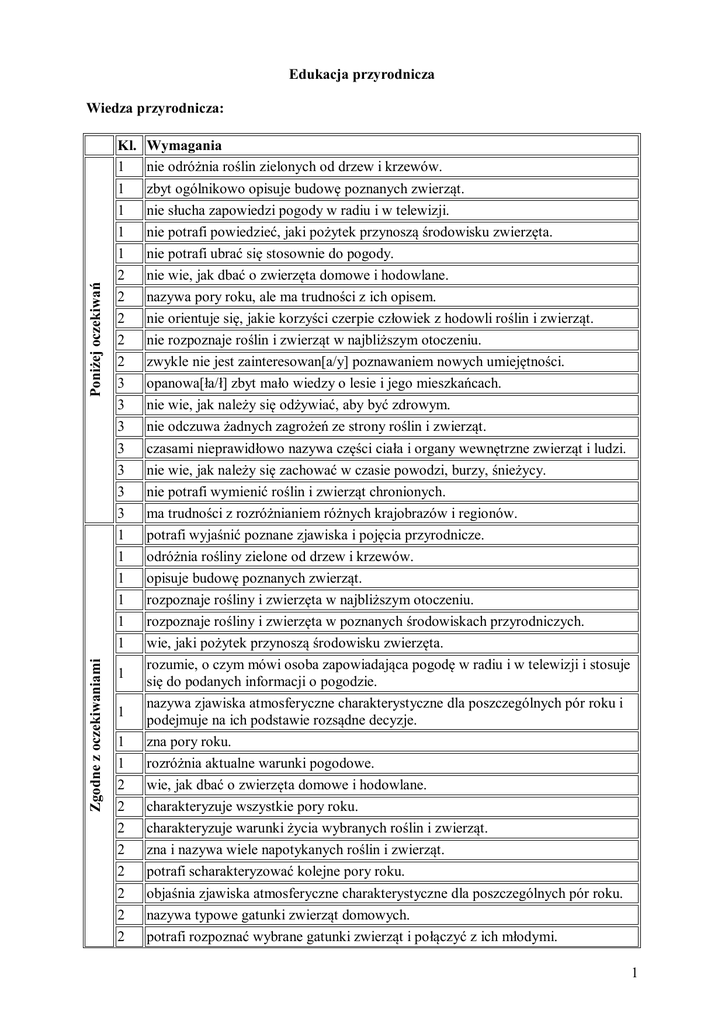 Edukacja przyrodnicza

Wiedza przyrodnicza:

| | Kl. | Wymagania |
|---|---|---|
| Poniżej oczekiwań | 1 | nie odróżnia roślin zielonych od drzew i krzewów. |
| | 1 | zbyt ogólnikowo opisuje budowę poznanych zwierząt. |
| | 1 | nie słucha zapowiedzi pogody w radiu i w telewizji. |
| | 1 | nie potrafi powiedzieć, jaki pożytek przynoszą środowisku zwierzęta. |
| | 1 | nie potrafi ubrać się stosownie do pogody. |
| | 2 | nie wie, jak dbać o zwierzęta domowe i hodowlane. |
| | 2 | nazywa pory roku, ale ma trudności z ich opisem. |
| | 2 | nie orientuje się, jakie korzyści czerpie człowiek z hodowli roślin i zwierząt. |
| | 2 | nie rozpoznaje roślin i zwierząt w najbliższym otoczeniu. |
| | 2 | zwykle nie jest zainteresowan[a/y] poznawaniem nowych umiejętności. |
| | 3 | opanowa[ła/ł] zbyt mało wiedzy o lesie i jego mieszkańcach. |
| | 3 | nie wie, jak należy się odżywiać, aby być zdrowym. |
| | 3 | nie odczuwa żadnych zagrożeń ze strony roślin i zwierząt. |
| | 3 | czasami nieprawidłowo nazywa części ciała i organy wewnętrzne zwierząt i ludzi. |
| | 3 | nie wie, jak należy się zachować w czasie powodzi, burzy, śnieżycy. |
| | 3 | nie potrafi wymienić roślin i zwierząt chronionych. |
| | 3 | ma trudności z rozróżnianiem różnych krajobrazów i regionów. |
| Zgodne z oczekiwaniami | 1 | potrafi wyjaśnić poznane zjawiska i pojęcia przyrodnicze. |
| | 1 | odróżnia rośliny zielone od drzew i krzewów. |
| | 1 | opisuje budowę poznanych zwierząt. |
| | 1 | rozpoznaje rośliny i zwierzęta w najbliższym otoczeniu. |
| | 1 | rozpoznaje rośliny i zwierzęta w poznanych środowiskach przyrodniczych. |
| | 1 | wie, jaki pożytek przynoszą środowisku zwierzęta. |
| | 1 | rozumie, o czym mówi osoba zapowiadająca pogodę w radiu i w telewizji i stosuje się do podanych informacji o pogodzie. |
| | 1 | nazywa zjawiska atmosferyczne charakterystyczne dla poszczególnych pór roku i podejmuje na ich podstawie rozsądne decyzje. |
| | 1 | zna pory roku. |
| | 1 | rozróżnia aktualne warunki pogodowe. |
| | 2 | wie, jak dbać o zwierzęta domowe i hodowlane. |
| | 2 | charakteryzuje wszystkie pory roku. |
| | 2 | charakteryzuje warunki życia wybranych roślin i zwierząt. |
| | 2 | zna i nazywa wiele napotykanych roślin i zwierząt. |
| | 2 | potrafi scharakteryzować kolejne pory roku. |
| | 2 | objaśnia zjawiska atmosferyczne charakterystyczne dla poszczególnych pór roku. |
| | 2 | nazywa typowe gatunki zwierząt domowych. |
| | 2 | potrafi rozpoznać wybrane gatunki zwierząt i połączyć z ich młodymi. |

1